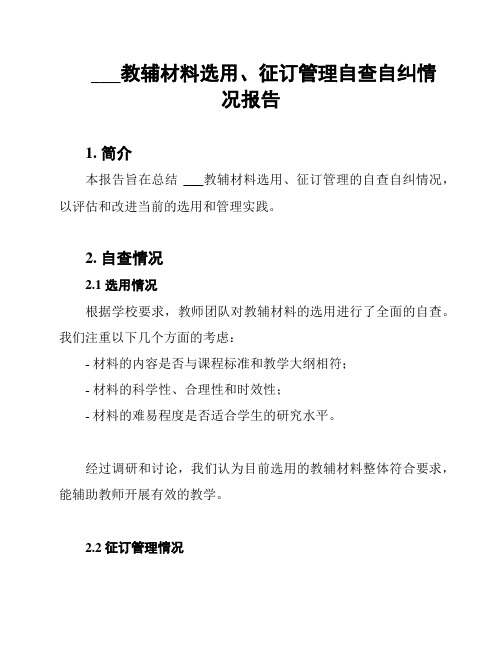 ___教辅材料选用、征订管理自查自纠情况报告

1. 简介

本报告旨在总结 ___教辅材料选用、征订管理的自查自纠情况，以评估和改进当前的选用和管理实践。

2. 自查情况

2.1 选用情况

根据学校要求，教师团队对教辅材料的选用进行了全面的自查。我们注重以下几个方面的考虑：

- 材料的内容是否与课程标准和教学大纲相符；

- 材料的科学性、合理性和时效性；

- 材料的难易程度是否适合学生的研究水平。

经过调研和讨论，我们认为目前选用的教辅材料整体符合要求，能辅助教师开展有效的教学。

2.2 征订管理情况